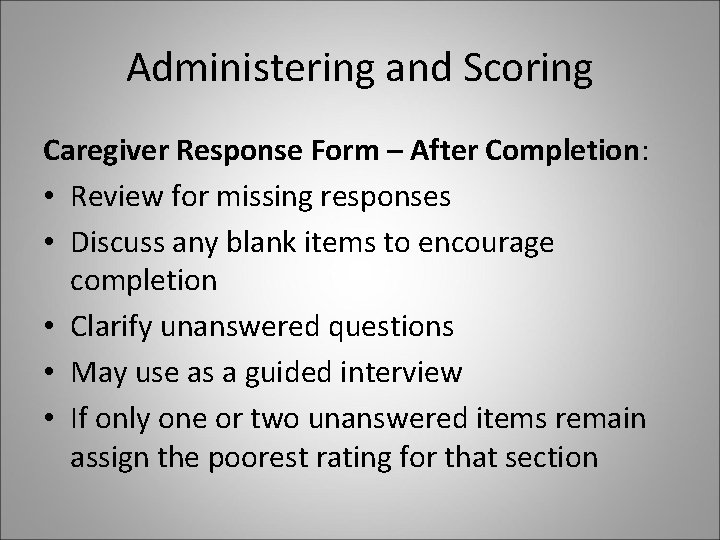 Administering and Scoring

Caregiver Response Form – After Completion:

• Review for missing responses
• Discuss any blank items to encourage completion
• Clarify unanswered questions
• May use as a guided interview
• If only one or two unanswered items remain assign the poorest rating for that section